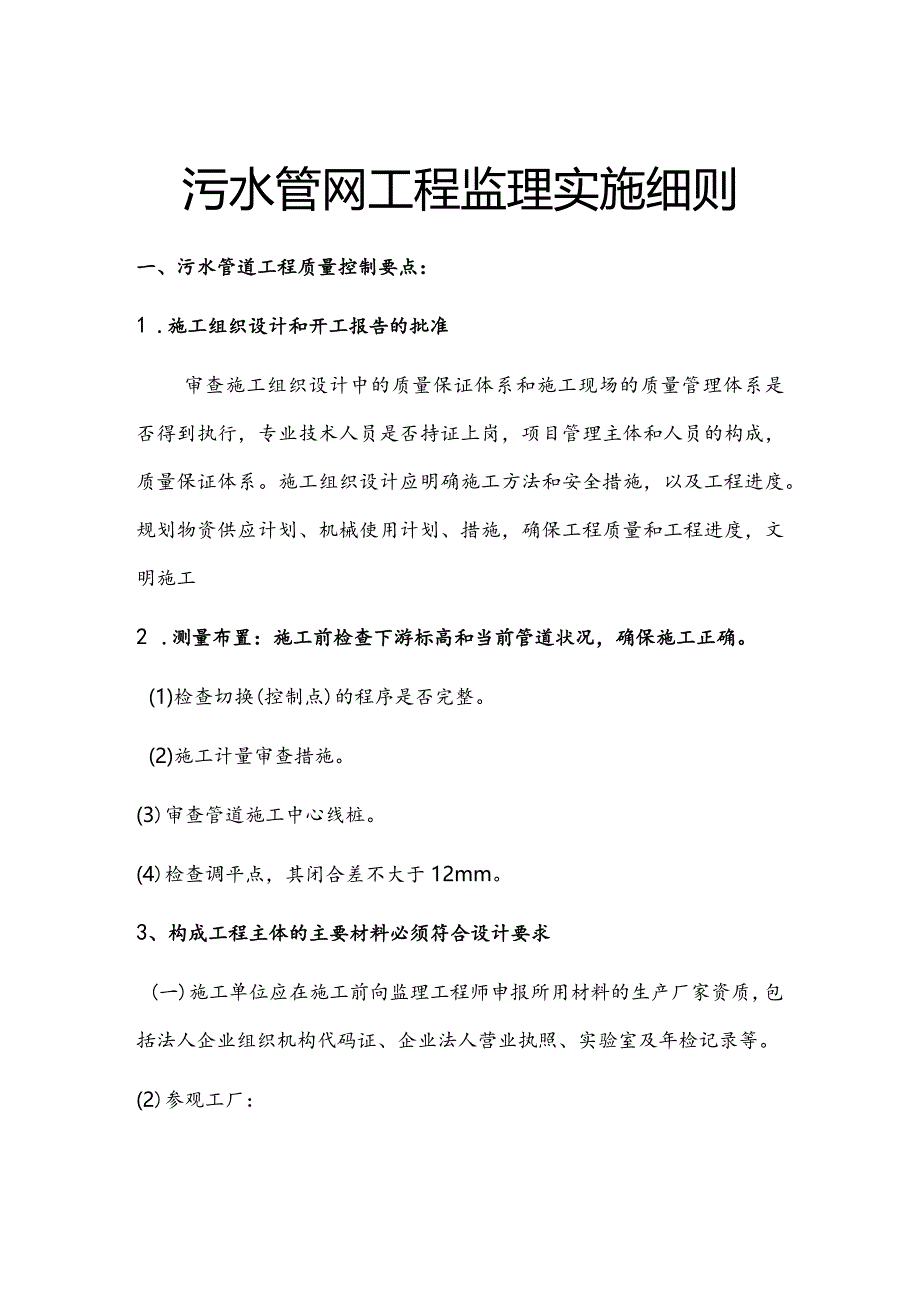 污水管网工程监理实施细则

一、污水管道工程质量控制要点：

1．施工组织设计和开工报告的批准

审查施工组织设计中的质量保证体系和施工现场的质量管理体系是否得到执行，专业技术人员是否持证上岗，项目管理主体和人员的构成，质量保证体系。施工组织设计应明确施工方法和安全措施，以及工程进度。规划物资供应计划、机械使用计划、措施，确保工程质量和工程进度，文明施工

2．测量布置：施工前检查下游标高和当前管道状况，确保施工正确。

(1)检查切换(控制点)的程序是否完整。

(2)施工计量审查措施。

(3)审查管道施工中心线桩。

(4)检查调平点，其闭合差不大于12mm。

3、构成工程主体的主要材料必须符合设计要求

(一)施工单位应在施工前向监理工程师申报所用材料的生产厂家资质，包括法人企业组织机构代码证、企业法人营业执照、实验室及年检记录等。

(2)参观工厂：